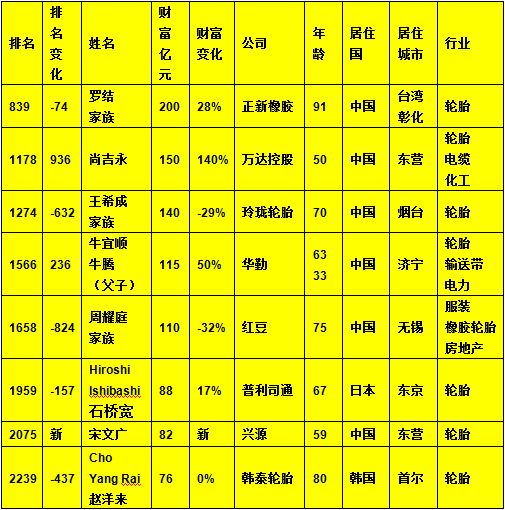 | 排名 | 排名变化 | 姓名 | 财富亿元 | 财富变化 | 公司 | 年龄 | 居住国 | 居住城市 | 行业 |
|---|---|---|---|---|---|---|---|---|---|
| 839 | -74 | 罗结家族 | 200 | 28% | 正新橡胶 | 91 | 中国 | 台湾彰化 | 轮胎 |
| 1178 | 936 | 尚吉永 | 150 | 140% | 万达控股 | 50 | 中国 | 东营 | 轮胎 电缆 化工 |
| 1274 | -632 | 王希成家族 | 140 | -29% | 玲珑轮胎 | 70 | 中国 | 烟台 | 轮胎 |
| 1566 | 236 | 牛宜顺 牛腾（父子） | 115 | 50% | 华勤 | 63 33 | 中国 | 济宁 | 轮胎 输送带 电力 |
| 1658 | -824 | 周耀庭家族 | 110 | -32% | 红豆 | 75 | 中国 | 无锡 | 服装 橡胶轮胎 房地产 |
| 1959 | -157 | Hiroshi Ishibashi 石桥宽 | 88 | 17% | 普利司通 | 67 | 日本 | 东京 | 轮胎 |
| 2075 | 新 | 宋文广 | 82 | 新 | 兴源 | 59 | 中国 | 东营 | 轮胎 |
| 2239 | -437 | Cho Yang Rai 赵洋来 | 76 | 0% | 韩泰轮胎 | 80 | 韩国 | 首尔 | 轮胎 |